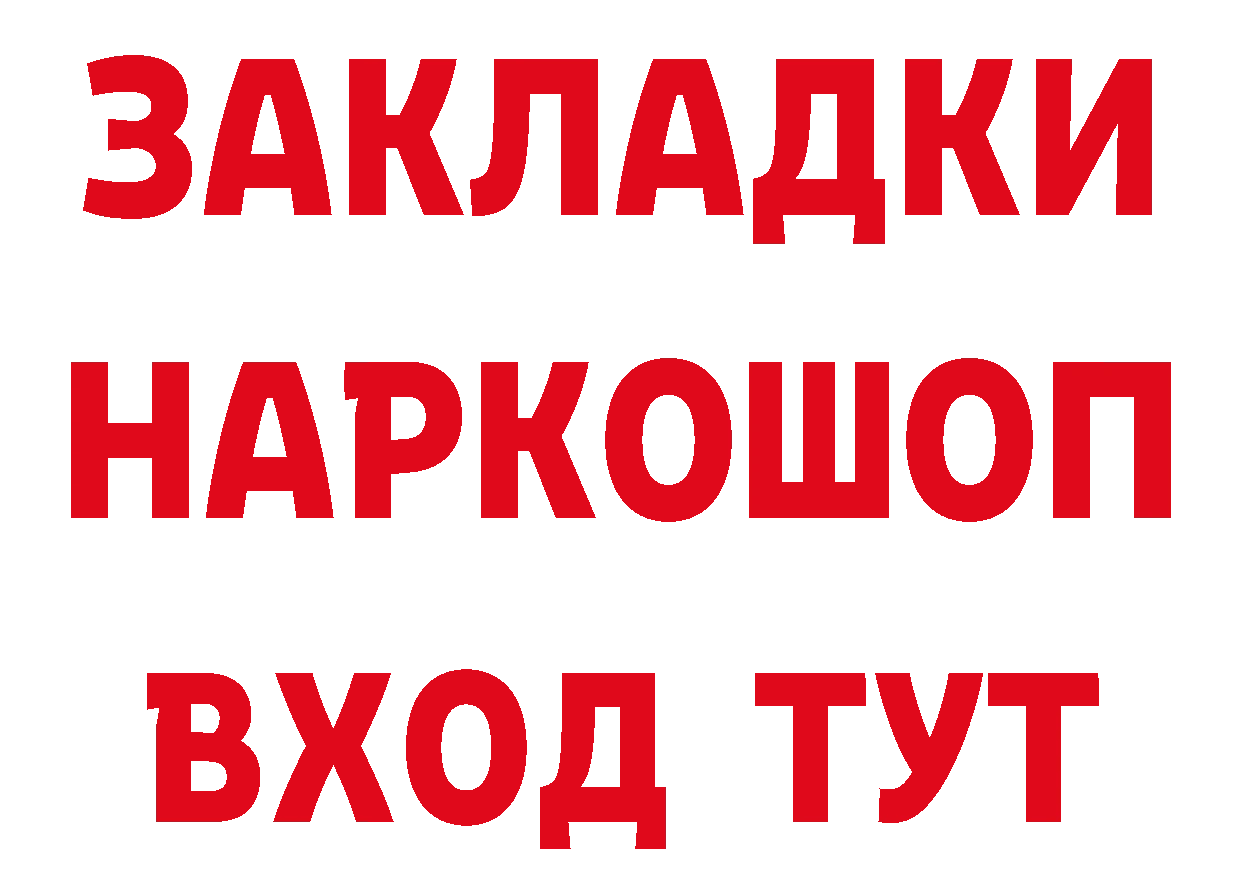 ЗАКЛАДКИ
НАРКОШОП
ВХОД ТУТ